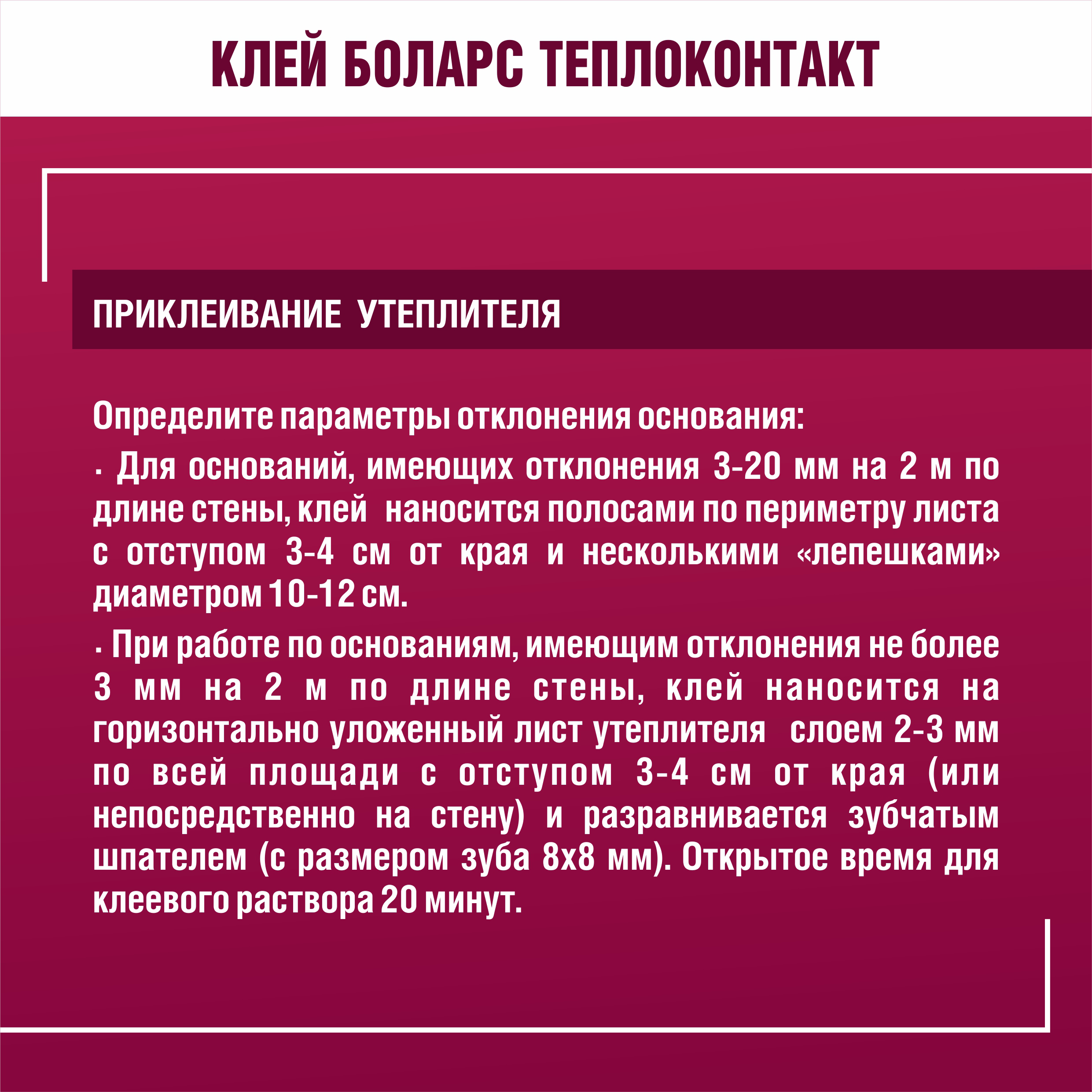 КЛЕЙ БОЛАРС ТЕПЛОКОНТАКТ

ПРИКЛЕИВАНИЕ УТЕПЛИТЕЛЯ

Определите параметры отклонения основания:

· Для оснований, имеющих отклонения 3-20 мм на 2 м по длине стены, клей наносится полосами по периметру листа с отступом 3-4 см от края и несколькими «лепешками» диаметром 10-12 см.

· При работе по основаниям, имеющим отклонения не более 3 мм на 2 м по длине стены, клей наносится на горизонтально уложенный лист утеплителя слоем 2-3 мм по всей площади с отступом 3-4 см от края (или непосредственно на стену) и разравнивается зубчатым шпателем (с размером зуба 8х8 мм). Открытое время для клеевого раствора 20 минут.